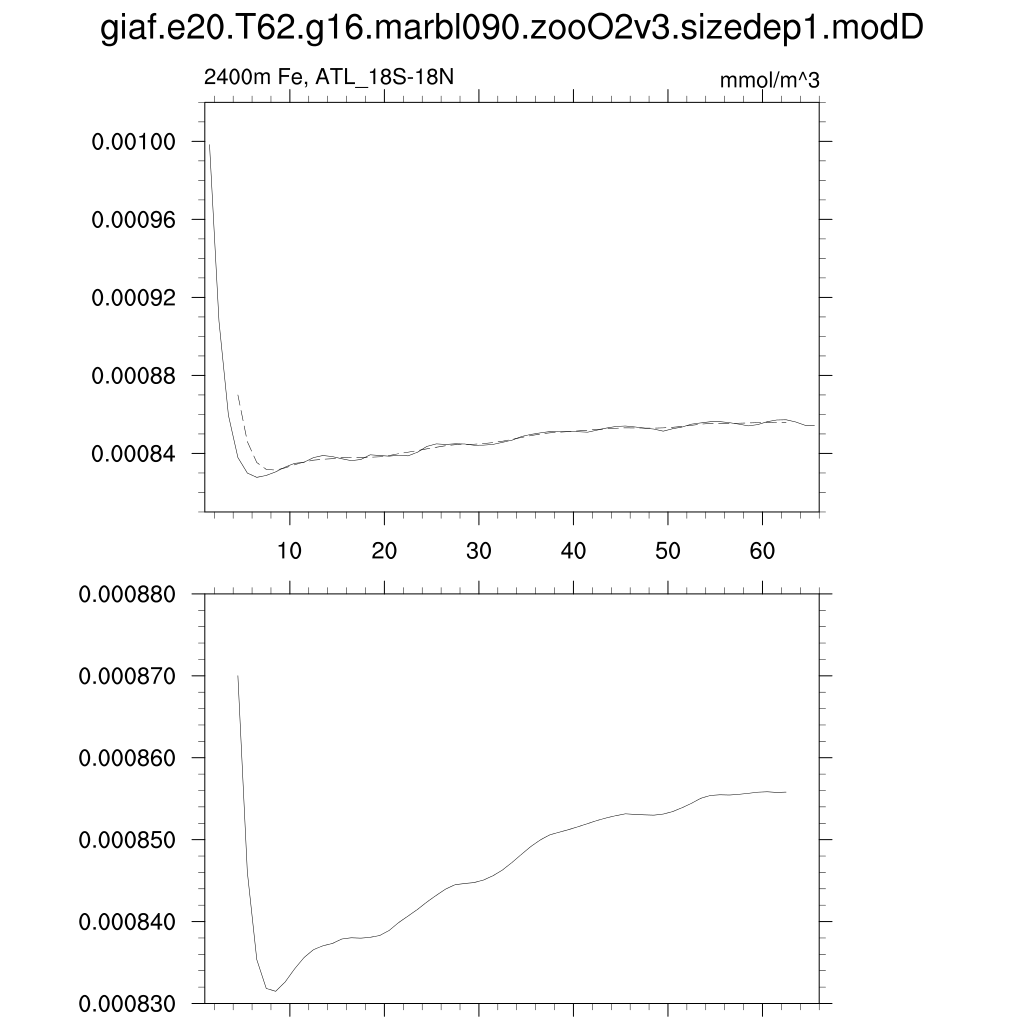 giaf.e20.T62.g16.marbl090.zooO2v3.sizedep1.modD

2400m Fe, ATL_18S-18N

mmol/m^3

0.00100
0.00096
0.00092
0.00088
0.00084

10 20 30 40 50 60

0.000880
0.000870
0.000860
0.000850
0.000840
0.000830